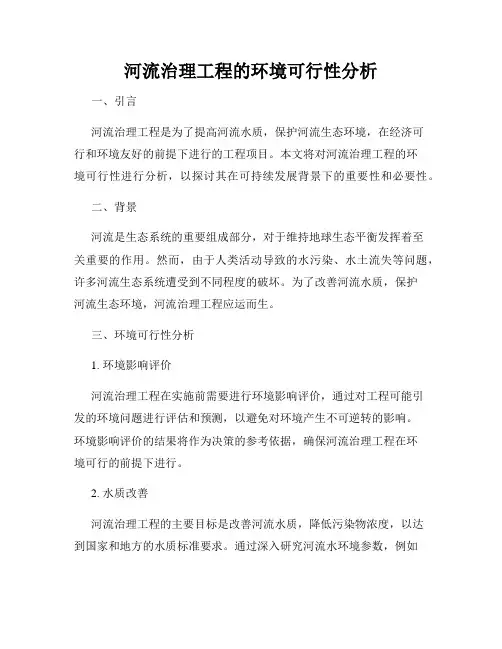 河流治理工程的环境可行性分析

一、引言

河流治理工程是为了提高河流水质，保护河流生态环境，在经济可行和环境友好的前提下进行的工程项目。本文将对河流治理工程的环境可行性进行分析，以探讨其在可持续发展背景下的重要性和必要性。

二、背景

河流是生态系统的重要组成部分，对于维持地球生态平衡发挥着至关重要的作用。然而，由于人类活动导致的水污染、水土流失等问题，许多河流生态系统遭受到不同程度的破坏。为了改善河流水质，保护河流生态环境，河流治理工程应运而生。

三、环境可行性分析

1. 环境影响评价

河流治理工程在实施前需要进行环境影响评价，通过对工程可能引发的环境问题进行评估和预测，以避免对环境产生不可逆转的影响。环境影响评价的结果将作为决策的参考依据，确保河流治理工程在环境可行的前提下进行。

2. 水质改善

河流治理工程的主要目标是改善河流水质，降低污染物浓度，以达到国家和地方的水质标准要求。通过深入研究河流水环境参数，例如